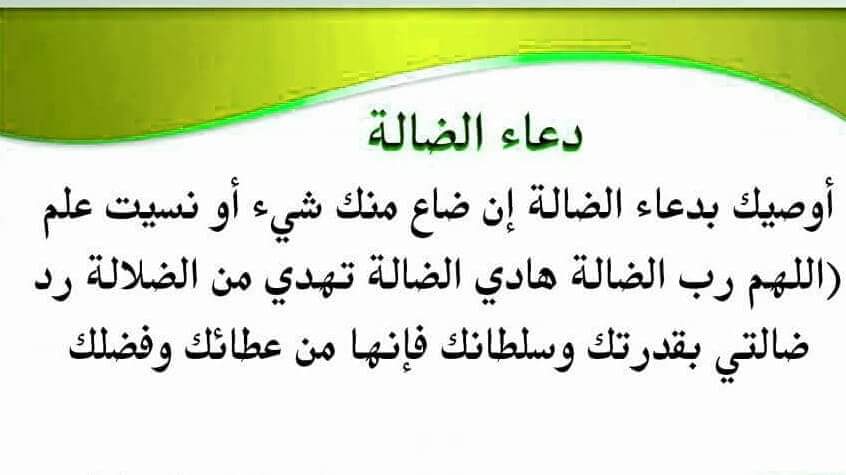 دعاء الضالة

أوصيك بدعاء الضالة إن ضاع منك شيء أو نسيت علم (اللهم رب الضالة هادي الضالة تهدي من الضلالة رد ضالتي بقدرتك وسلطانك فإنها من عطائك وفضلك